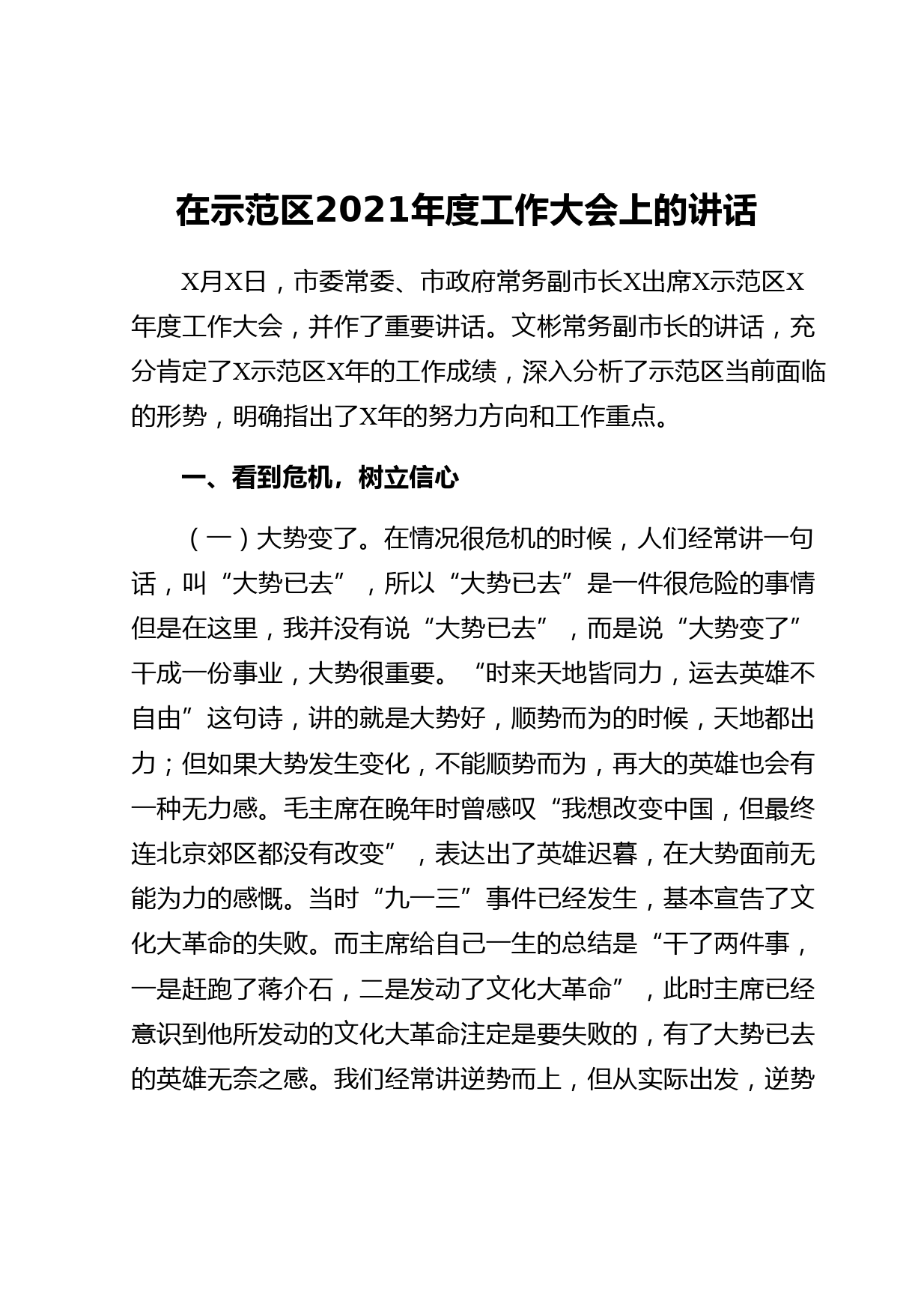 在示范区2021年度工作大会上的讲话

X月X日，市委常委、市政府常务副市长X出席X示范区X年度工作大会，并作了重要讲话。文彬常务副市长的讲话，充分肯定了X示范区X年的工作成绩，深入分析了示范区当前面临的形势，明确指出了X年的努力方向和工作重点。

一、看到危机，树立信心

（一）大势变了。在情况很危机的时候，人们经常讲一句话，叫“大势已去”，所以“大势已去”是一件很危险的事情但是在这里，我并没有说“大势已去”，而是说“大势变了”干成一份事业，大势很重要。“时来天地皆同力，运去英雄不自由”这句诗，讲的就是大势好，顺势而为的时候，天地都出力；但如果大势发生变化，不能顺势而为，再大的英雄也会有一种无力感。毛主席在晚年时曾感叹“我想改变中国，但最终连北京郊区都没有改变”，表达出了英雄迟暮，在大势面前无能为力的感慨。当时“九一三”事件已经发生，基本宣告了文化大革命的失败。而主席给自己一生的总结是“干了两件事，一是赶跑了蒋介石，二是发动了文化大革命”，此时主席已经意识到他所发动的文化大革命注定是要失败的，有了大势已去的英雄无奈之感。我们经常讲逆势而上，但从实际出发，逆势